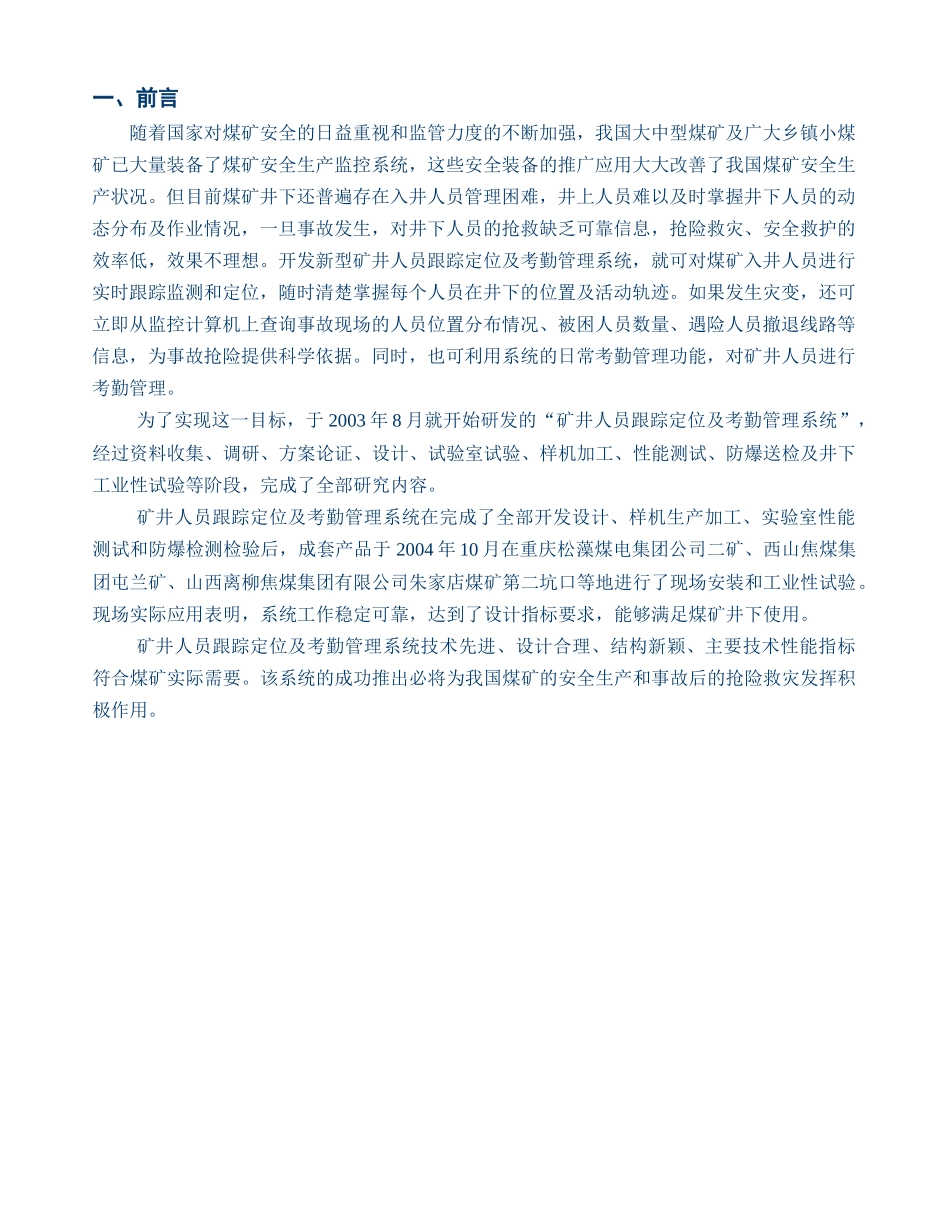 一、前言

随着国家对煤矿安全的日益重视和监管力度的不断加强，我国大中型煤矿及广大乡镇小煤矿已大量装备了煤矿安全生产监控系统，这些安全装备的推广应用大大改善了我国煤矿安全生产状况。但目前煤矿井下还普遍存在入井人员管理困难，井上人员难以及时掌握井下人员的动态分布及作业情况，一旦事故发生，对井下人员的抢救缺乏可靠信息，抢险救灾、安全救护的效率低，效果不理想。开发新型矿井人员跟踪定位及考勤管理系统，就可对煤矿入井人员进行实时跟踪监测和定位，随时清楚掌握每个人员在井下的位置及活动轨迹。如果发生灾变，还可立即从监控计算机上查询事故现场的人员位置分布情况、被困人员数量、遇险人员撤退线路等信息，为事故抢险提供科学依据。同时，也可利用系统的日常考勤管理功能，对矿井人员进行考勤管理。

为了实现这一目标，于 2003 年 8 月就开始研发的“矿井人员跟踪定位及考勤管理系统”，经过资料收集、调研、方案论证、设计、试验室试验、样机加工、性能测试、防爆送检及井下工业性试验等阶段，完成了全部研究内容。

矿井人员跟踪定位及考勤管理系统在完成了全部开发设计、样机生产加工、实验室性能测试和防爆检测检验后，成套产品于 2004 年 10 月在重庆松藻煤电集团公司二矿、西山焦煤集团屯兰矿、山西离柳焦煤集团有限公司朱家店煤矿第二坑口等地进行了现场安装和工业性试验。现场实际应用表明，系统工作稳定可靠，达到了设计指标要求，能够满足煤矿井下使用。

矿井人员跟踪定位及考勤管理系统技术先进、设计合理、结构新颖、主要技术性能指标符合煤矿实际需要。该系统的成功推出必将为我国煤矿的安全生产和事故后的抢险救灾发挥积极作用。